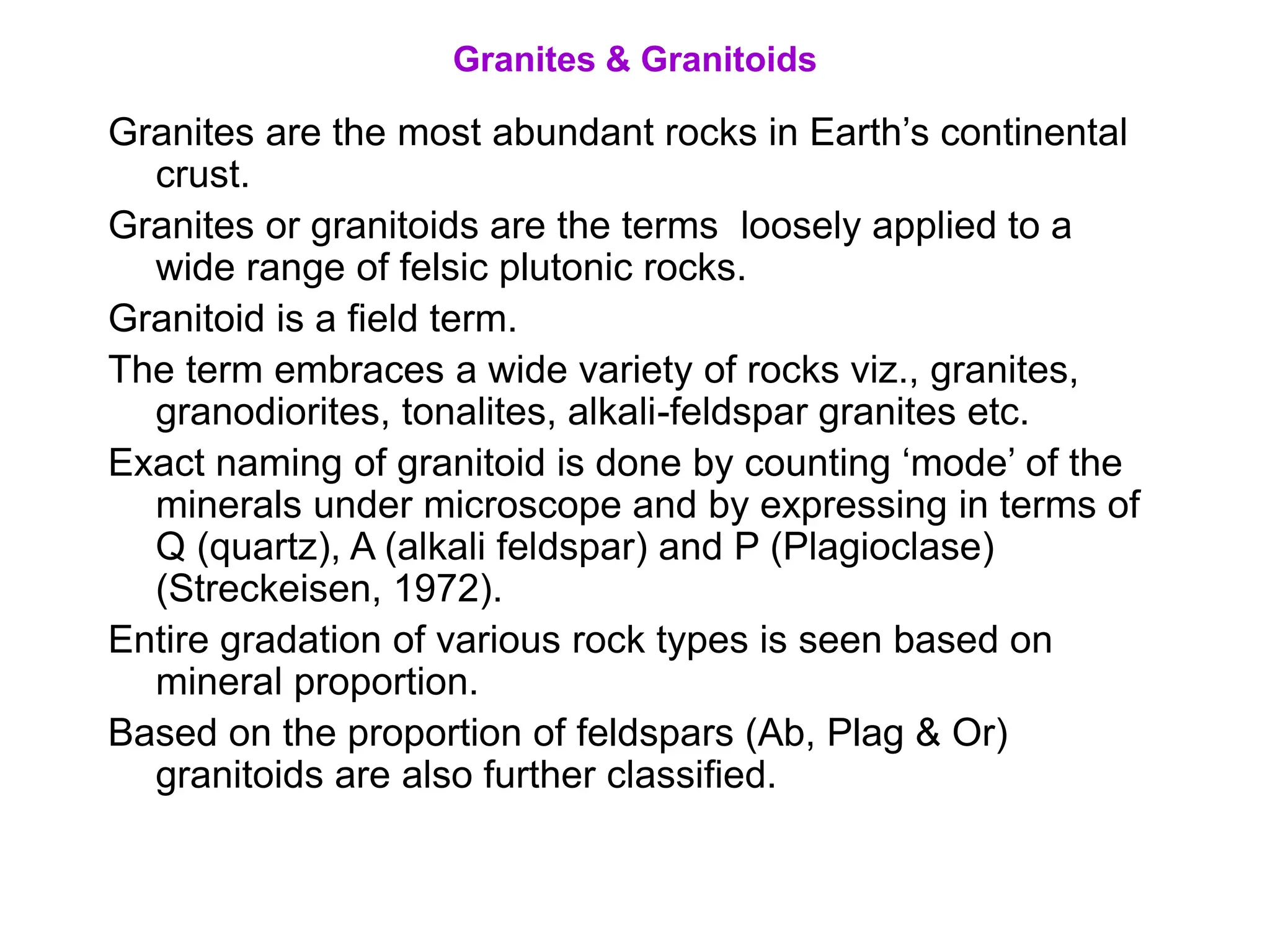 Granites & Granitoids

Granites are the most abundant rocks in Earth’s continental crust.

Granites or granitoids are the terms  loosely applied to a wide range of felsic plutonic rocks.

Granitoid is a field term.

The term embraces a wide variety of rocks viz., granites, granodiorites, tonalites, alkali-feldspar granites etc.

Exact naming of granitoid is done by counting ‘mode’ of the minerals under microscope and by expressing in terms of Q (quartz), A (alkali feldspar) and P (Plagioclase) (Streckeisen, 1972).

Entire gradation of various rock types is seen based on mineral proportion.

Based on the proportion of feldspars (Ab, Plag & Or) granitoids are also further classified.